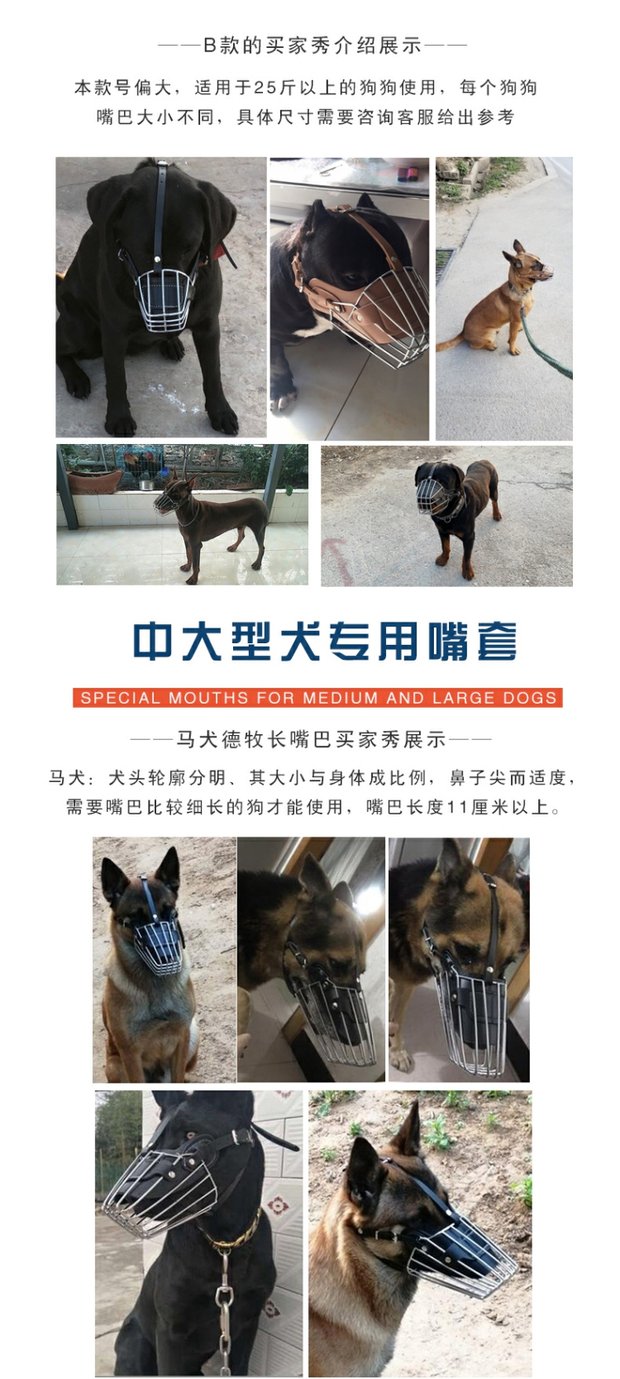 ——B款的买家秀介绍展示——

本款号偏大，适用于25斤以上的狗狗使用，每个狗狗嘴巴大小不同，具体尺寸需要咨询客服给出参考

中大型犬专用嘴套

SPECIAL MOUTHS FOR MEDIUM AND LARGE DOGS

——马犬德牧长嘴巴买家秀展示——

马犬：犬头轮廓分明、其大小与身体成比例，鼻子尖而适度，需要嘴巴比较细长的狗才能使用，嘴巴长度11厘米以上。